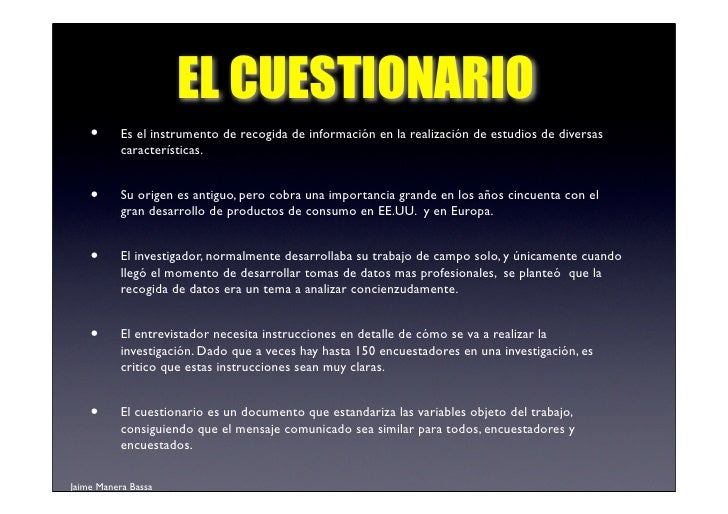 EL CUESTIONARIO

• Es el instrumento de recogida de información en la realización de estudios de diversas características.

• Su origen es antiguo, pero cobra una importancia grande en los años cincuenta con el gran desarrollo de productos de consumo en EE.UU. y en Europa.

• El investigador, normalmente desarrollaba su trabajo de campo solo, y únicamente cuando llegó el momento de desarrollar tomas de datos mas profesionales, se planteó que la recogida de datos era un tema a analizar concienzudamente.

• El entrevistador necesita instrucciones en detalle de cómo se va a realizar la investigación. Dado que a veces hay hasta 150 encuestadores en una investigación, es critico que estas instrucciones sean muy claras.

• El cuestionario es un documento que estandariza las variables objeto del trabajo, consiguiendo que el mensaje comunicado sea similar para todos, encuestadores y encuestados.

Jaime Manera Bassa